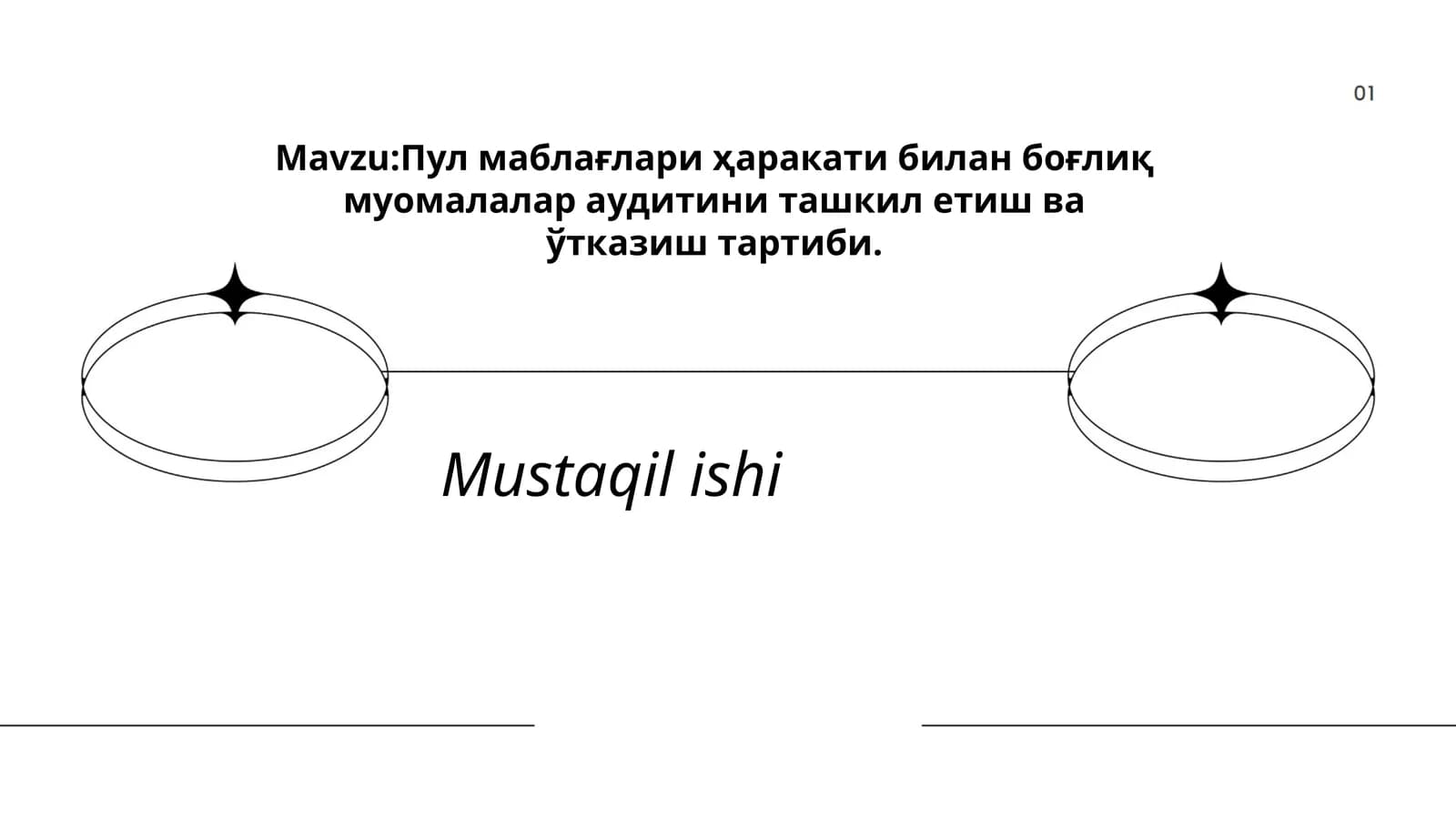 01

Mavzu:Пул маблағлари ҳаракати билан боғлиқ муомалалар аудитини ташкил етиш ва ўтказиш тартиби.

Mustaqil ishi